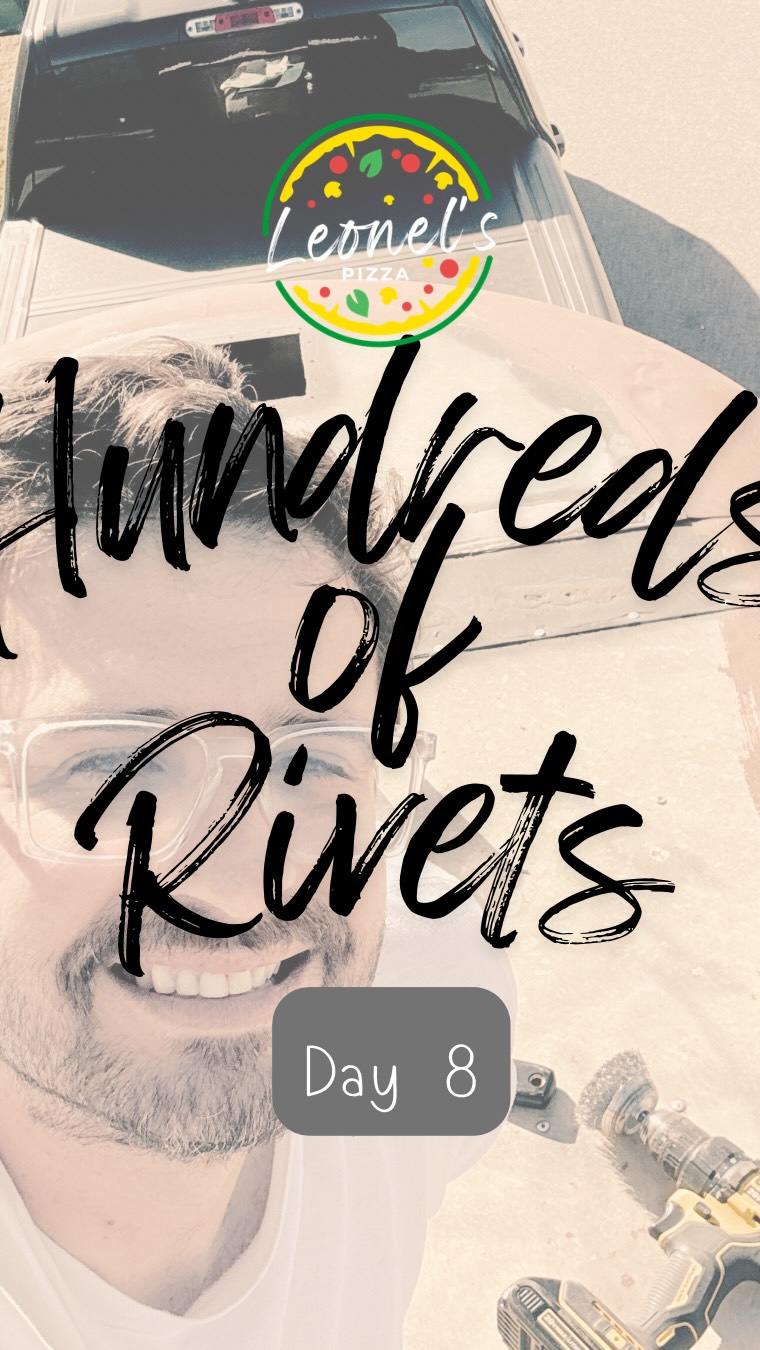 Leonel's
PIZZA

Hundreds of Rivets

Day 8